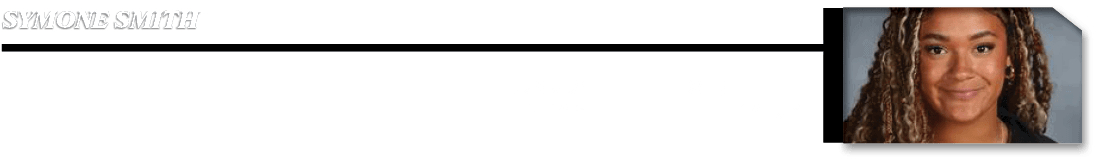 SYMONE SMITH